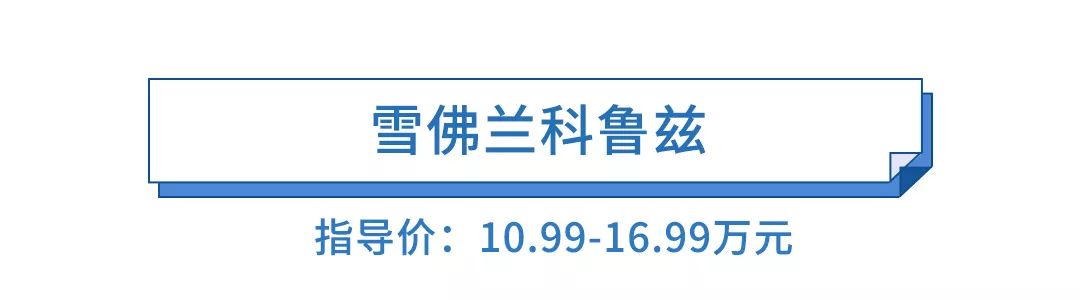 雪佛兰科鲁兹

指导价：10.99-16.99万元